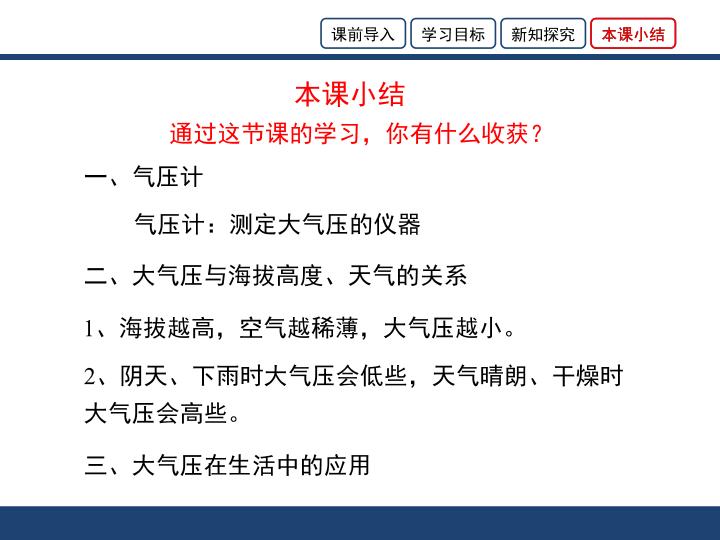 课前导入 学习目标 新知探究 本课小结

本课小结

通过这节课的学习，你有什么收获？

一、气压计

气压计：测定大气压的仪器

二、大气压与海拔高度、天气的关系

1、海拔越高，空气越稀薄，大气压越小。

2、阴天、下雨时大气压会低些，天气晴朗、干燥时大气压会高些。

三、大气压在生活中的应用